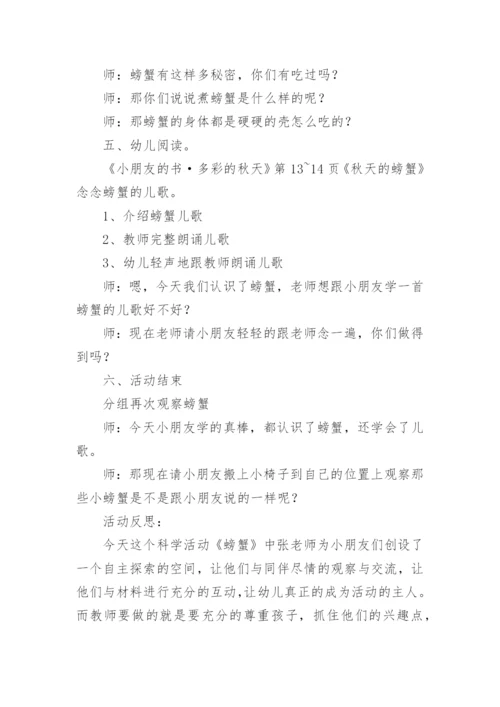 师：螃蟹有这样多秘密，你们有吃过吗？

师：那你们说说煮螃蟹是什么样的呢？

师：那螃蟹的身体都是硬硬的壳怎么吃的？

五、幼儿阅读。

《小朋友的书·多彩的秋天》第 13~14 页《秋天的螃蟹》念念螃蟹的儿歌。

1、介绍螃蟹儿歌

2、教师完整朗诵儿歌

3、幼儿轻声地跟教师朗诵儿歌

师：嗯，今天我们认识了螃蟹，老师想跟小朋友学一首螃蟹的儿歌好不好？

师：现在老师请小朋友轻轻的跟老师念一遍，你们做得到吗？

六、活动结束

分组再次观察螃蟹

师：今天小朋友学的真棒，都认识了螃蟹，还学会了儿歌。

师：那现在请小朋友搬上小椅子到自己的位置上观察那些小螃蟹是不是跟小朋友说的一样呢？

活动反思：

今天这个科学活动《螃蟹》中张老师为小朋友们创设了一个自主探索的空间，让他们与同伴尽情的观察与交流，让他们与材料进行充分的互动，让幼儿真正的成为活动的主人。而教师要做的就是要充分的尊重孩子，抓住他们的兴趣点，